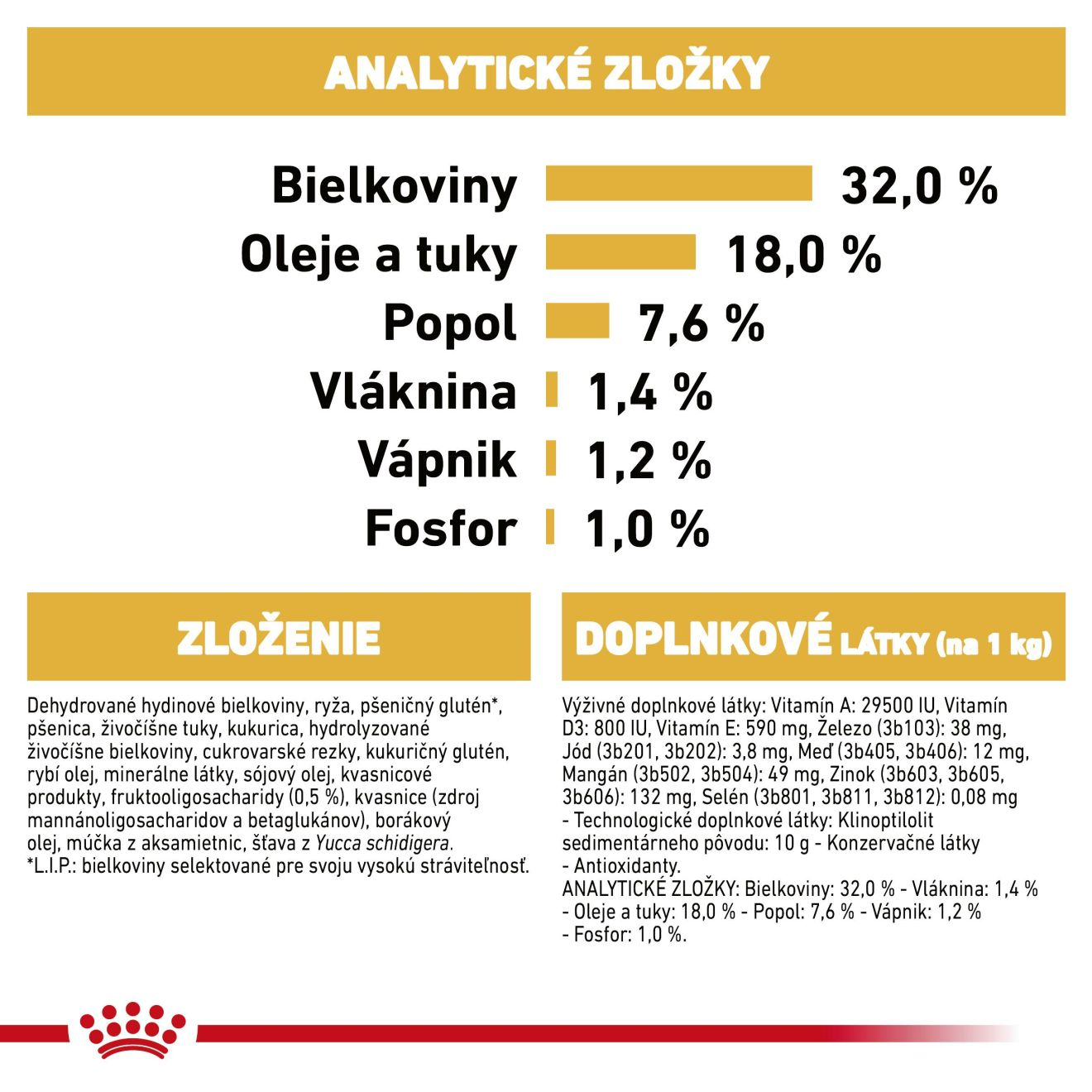 ANALYTICKÉ ZLOŽKY

Bielkoviny 32,0 %
Oleje a tuky 18,0 %
Popol 7,6 %
Vláknina 1,4 %
Vápnik 1,2 %
Fosfor 1,0 %

ZLOŽENIE

Dehydrované hydinové bielkoviny, ryža, pšeničný glutén*, pšenica, živočíšne tuky, kukurica, hydrolyzované živočíšne bielkoviny, cukrovarské rezky, kukuričný glutén, rybí olej, minerálne látky, sójový olej, kvasnicové produkty, fruktooligosacharidy (0,5 %), kvasnice (zdroj mannánoligosacharidov a betaglukánov), borákový olej, múčka z aksamietnic, šťava z Yucca schidigera.
*L.I.P.: bielkoviny selektované pre svoju vysokú stráviteľnosť.

DOPLNKOVÉ LÁTKY (na 1 kg)

Výživné doplnkové látky: Vitamín A: 29500 IU, Vitamín D3: 800 IU, Vitamín E: 590 mg, Železo (3b103): 38 mg, Jód (3b201, 3b202): 3,8 mg, Meď (3b405, 3b406): 12 mg, Mangán (3b502, 3b504): 49 mg, Zinok (3b603, 3b605, 3b606): 132 mg, Selén (3b801, 3b811, 3b812): 0,08 mg - Technologické doplnkové látky: Klinoptilolit sedimentárneho pôvodu: 10 g - Konzervačné látky - Antioxidanty.
ANALYTICKÉ ZLOŽKY: Bielkoviny: 32,0 % - Vláknina: 1,4 % - Oleje a tuky: 18,0 % - Popol: 7,6 % - Vápnik: 1,2 % - Fosfor: 1,0 %.